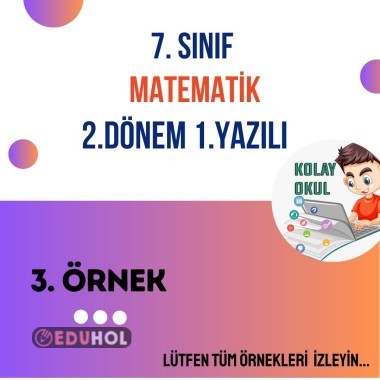 7. SINIF
MATEMATİK
2.DÖNEM 1.YAZILI

KOLAY
OKUL

3. ÖRNEK

EDUHOL

LÜTFEN TÜM ÖRNEKLERİ İZLEYİN...